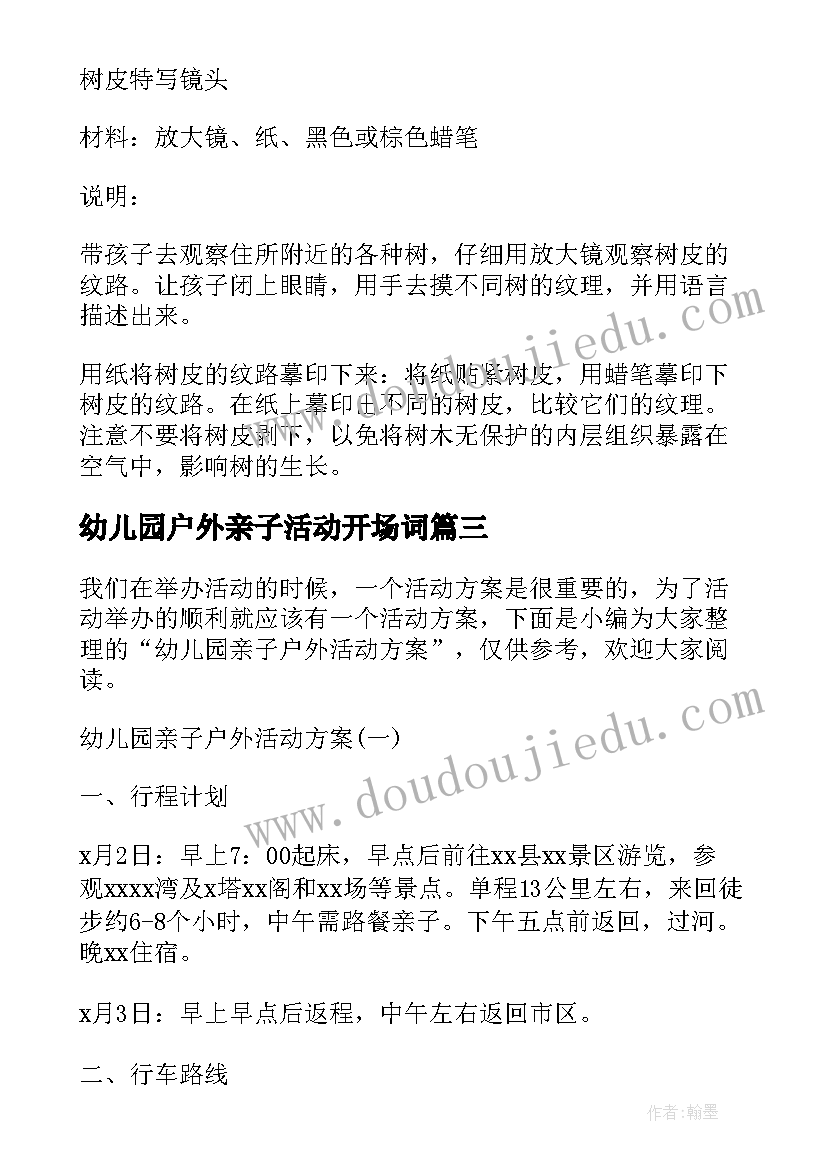 树皮特写镜头

材料：放大镜、纸、黑色或棕色蜡笔

说明：

带孩子去观察住所附近的各种树，仔细用放大镜观察树皮的纹路。让孩子闭上眼睛，用手去摸不同树的纹理，并用语言描述出来。

用纸将树皮的纹路摹印下来：将纸贴紧树皮，用蜡笔摹印下树皮的纹路。在纸上摹印出不同的树皮，比较它们的纹理。注意不要将树皮剥下，以免将树木无保护的内层组织暴露在空气中，影响树的生长。

幼儿园户外亲子活动开场词篇三

我们在举办活动的时候，一个活动方案是很重要的，为了活动举办的顺利就应该有一个活动方案，下面是小编为大家整理的“幼儿园亲子户外活动方案”，仅供参考，欢迎大家阅读。

幼儿园亲子户外活动方案(一)

一、行程计划

x月2日：早上7：00起床，早点后前往xx县xx景区游览，参观xxxx湾及x塔xx阁和xx场等景点。单程13公里左右，来回徒步约6-8个小时，中午需路餐亲子。下午五点前返回，过河。晚xx住宿。

x月3日：早上早点后返程，中午左右返回市区。

二、行车路线

www.doudoujiedu.com

www.doudoujiedu.com

作者:翰墨